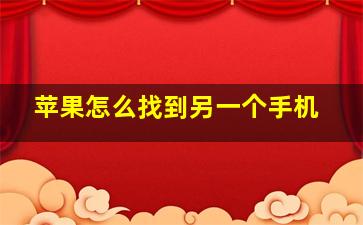 苹果怎么找到另一个手机